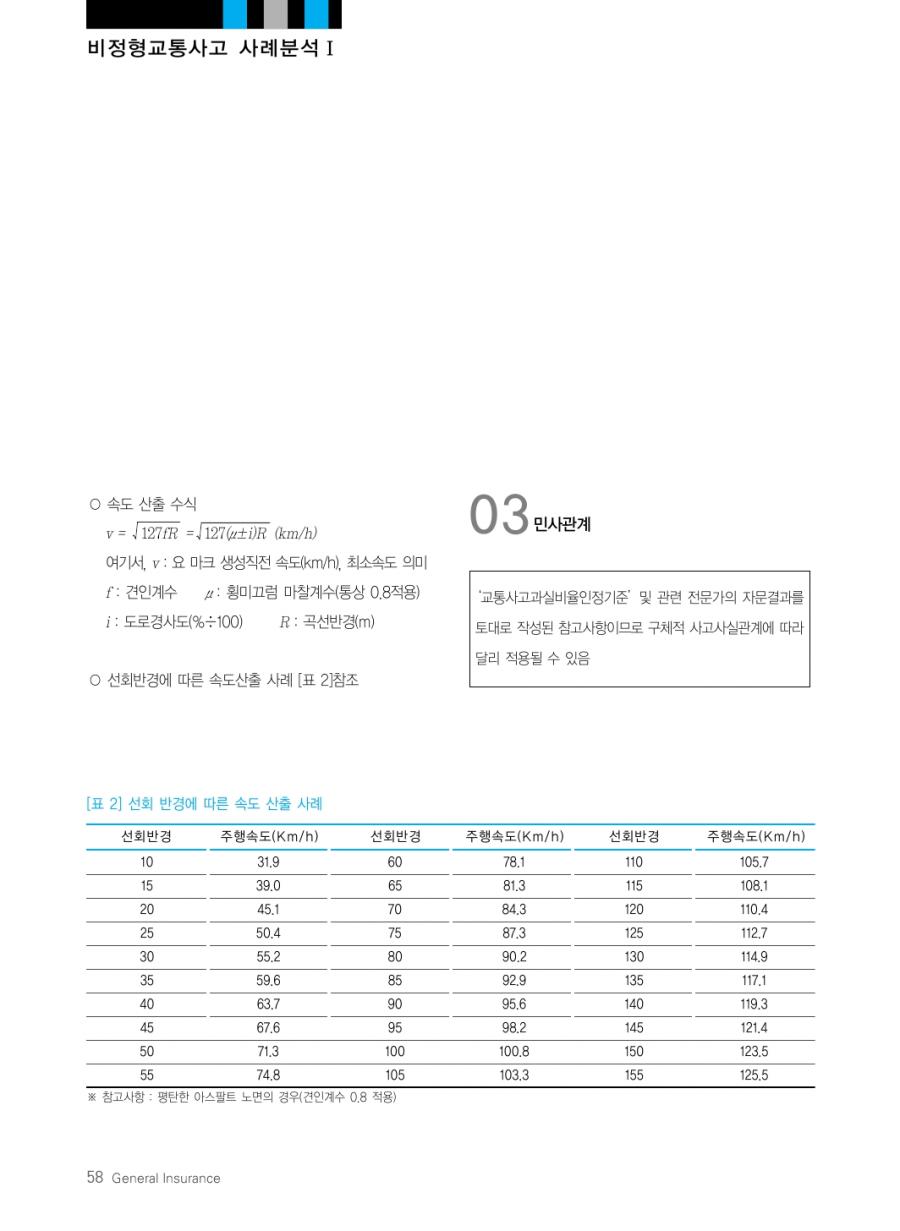 비정형교통사고 사례분석 I

○ 속도 산출 수식

$v = \sqrt{127fR} = \sqrt{127(\mu \pm i)R}$ (km/h)

여기서, $v$ : 요 마크 생성직전 속도(km/h), 최소속도 의미

$f$ : 견인계수 $\mu$ : 횡미끄럼 마찰계수(통상 0.8적용)

$i$ : 도로경사도(%÷100) $R$ : 곡선반경(m)

○ 선회반경에 따른 속도산출 사례 [표 2]참조

03 민사관계

'교통사고과실비율인정기준' 및 관련 전문가의 자문결과를 토대로 작성된 참고사항이므로 구체적 사고사실관계에 따라 달리 적용될 수 있음

[표 2] 선회 반경에 따른 속도 산출 사례

| 선회반경 | 주행속도(Km/h) | 선회반경 | 주행속도(Km/h) | 선회반경 | 주행속도(Km/h) |
|---|---|---|---|---|---|
| 10 | 31.9 | 60 | 78.1 | 110 | 105.7 |
| 15 | 39.0 | 65 | 81.3 | 115 | 108.1 |
| 20 | 45.1 | 70 | 84.3 | 120 | 110.4 |
| 25 | 50.4 | 75 | 87.3 | 125 | 112.7 |
| 30 | 55.2 | 80 | 90.2 | 130 | 114.9 |
| 35 | 59.6 | 85 | 92.9 | 135 | 117.1 |
| 40 | 63.7 | 90 | 95.6 | 140 | 119.3 |
| 45 | 67.6 | 95 | 98.2 | 145 | 121.4 |
| 50 | 71.3 | 100 | 100.8 | 150 | 123.5 |
| 55 | 74.8 | 105 | 103.3 | 155 | 125.5 |

※ 참고사항 : 평탄한 아스팔트 노면의 경우(견인계수 0.8 적용)

58 General Insurance